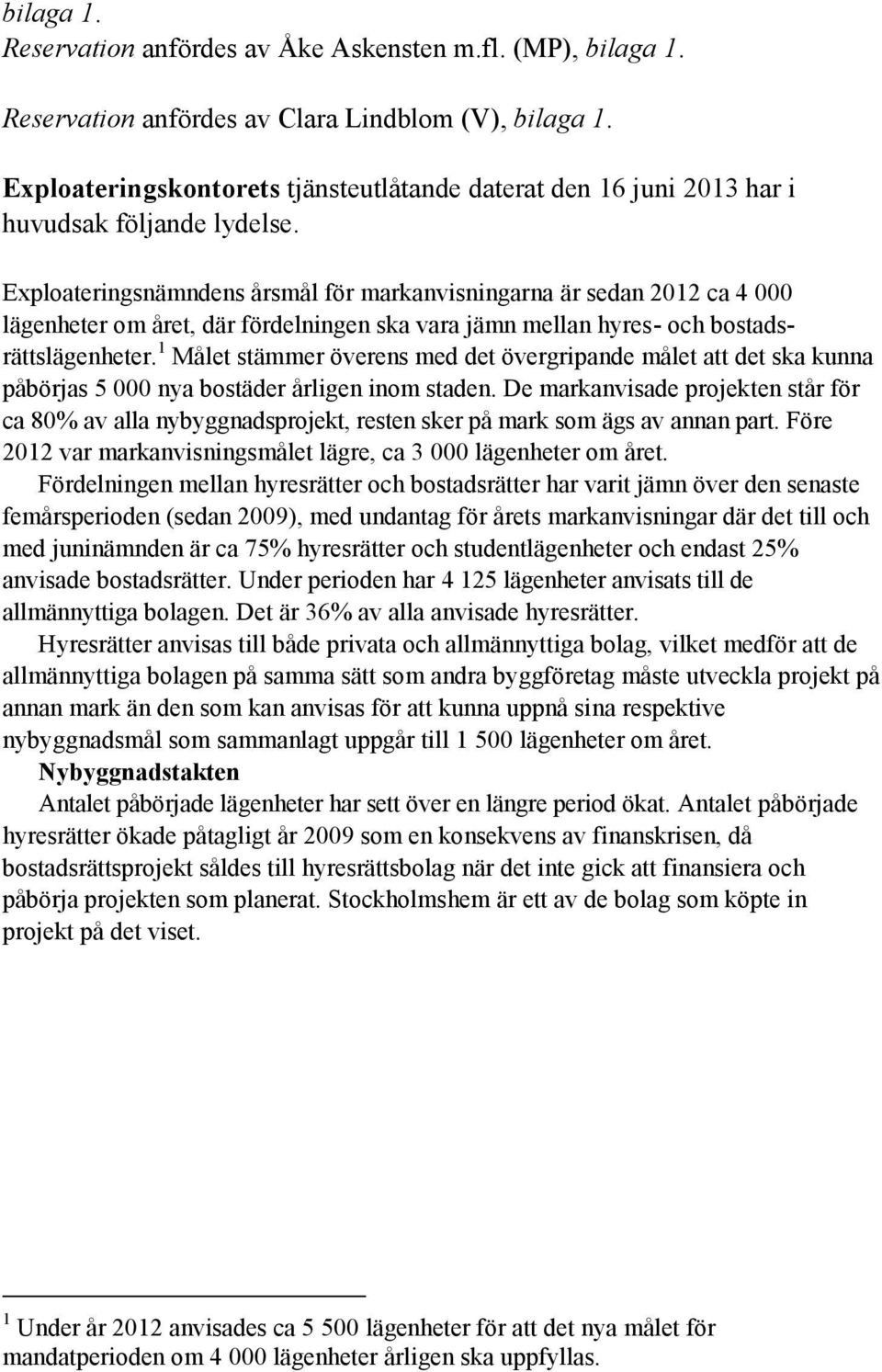 bilaga 1.
Reservation anfördes av Åke Askensten m.fl. (MP), bilaga 1.

Reservation anfördes av Clara Lindblom (V), bilaga 1.

Exploateringskontorets tjänsteutlåtande daterat den 16 juni 2013 har i huvudsak följande lydelse.

Exploateringsnämndens årsmål för markanvisningarna är sedan 2012 ca 4 000 lägenheter om året, där fördelningen ska vara jämn mellan hyres- och bostadsrättslägenheter.$^1$ Målet stämmer överens med det övergripande målet att det ska kunna påbörjas 5 000 nya bostäder årligen inom staden. De markanvisade projekten står för ca 80% av alla nybyggnadsprojekt, resten sker på mark som ägs av annan part. Före 2012 var markanvisningsmålet lägre, ca 3 000 lägenheter om året.

Fördelningen mellan hyresrätter och bostadsrätter har varit jämn över den senaste femårsperioden (sedan 2009), med undantag för årets markanvisningar där det till och med juninämnden är ca 75% hyresrätter och studentlägenheter och endast 25% anvisade bostadsrätter. Under perioden har 4 125 lägenheter anvisats till de allmännyttiga bolagen. Det är 36% av alla anvisade hyresrätter.

Hyresrätter anvisas till både privata och allmännyttiga bolag, vilket medför att de allmännyttiga bolagen på samma sätt som andra byggföretag måste utveckla projekt på annan mark än den som kan anvisas för att kunna uppnå sina respektive nybyggnadsmål som sammanlagt uppgår till 1 500 lägenheter om året.

Nybyggnadstakten

Antalet påbörjade lägenheter har sett över en längre period ökat. Antalet påbörjade hyresrätter ökade påtagligt år 2009 som en konsekvens av finanskrisen, då bostadsrättsprojekt såldes till hyresrättsbolag när det inte gick att finansiera och påbörja projekten som planerat. Stockholmshem är ett av de bolag som köpte in projekt på det viset.

$^1$ Under år 2012 anvisades ca 5 500 lägenheter för att det nya målet för mandatperioden om 4 000 lägenheter årligen ska uppfyllas.